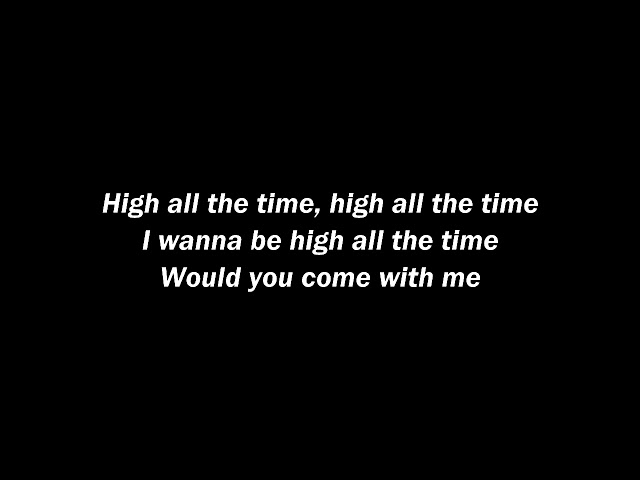 High all the time, high all the time
I wanna be high all the time
Would you come with me